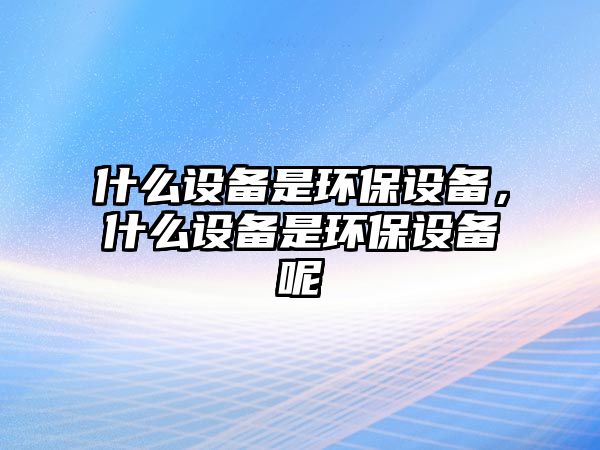 什么设备是环保设备，什么设备是环保设备呢